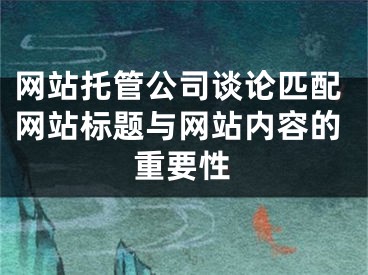 网站托管公司谈论匹配网站标题与网站内容的重要性